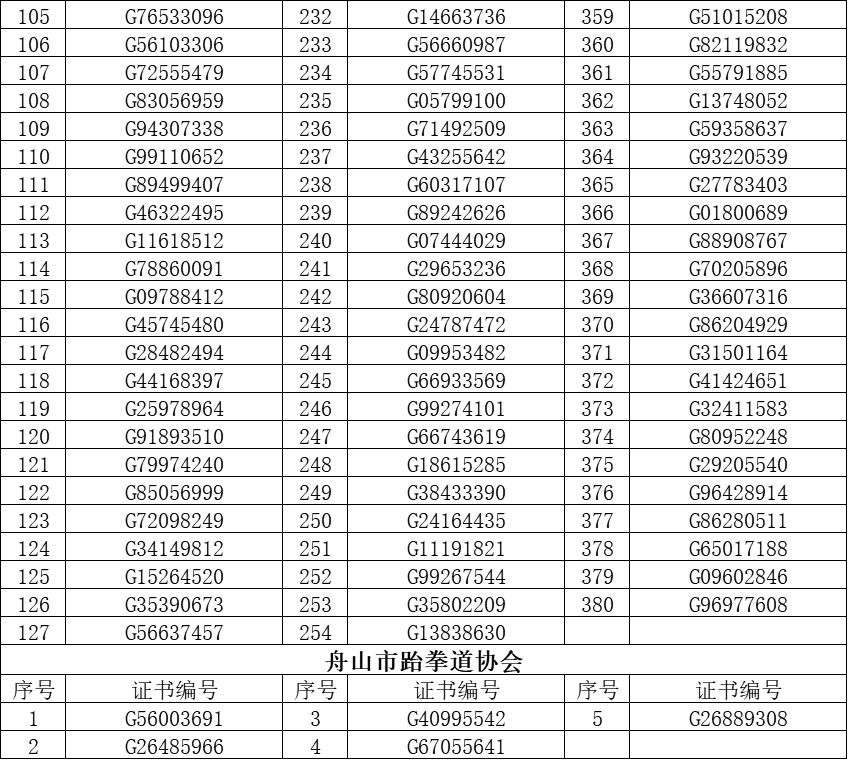 | 105 | G76533096 | 232 | G14663736 | 359 | G51015208 |
|---|---|---|---|---|---|
| 106 | G56103306 | 233 | G56660987 | 360 | G82119832 |
| 107 | G72555479 | 234 | G57745531 | 361 | G55791885 |
| 108 | G83056959 | 235 | G05799100 | 362 | G13748052 |
| 109 | G94307338 | 236 | G71492509 | 363 | G59358637 |
| 110 | G99110652 | 237 | G43255642 | 364 | G93220539 |
| 111 | G89499407 | 238 | G60317107 | 365 | G27783403 |
| 112 | G46322495 | 239 | G89242626 | 366 | G01800689 |
| 113 | G11618512 | 240 | G07444029 | 367 | G88908767 |
| 114 | G78860091 | 241 | G29653236 | 368 | G70205896 |
| 115 | G09788412 | 242 | G80920604 | 369 | G36607316 |
| 116 | G45745480 | 243 | G24787472 | 370 | G86204929 |
| 117 | G28482494 | 244 | G09953482 | 371 | G31501164 |
| 118 | G44168397 | 245 | G66933569 | 372 | G41424651 |
| 119 | G25978964 | 246 | G99274101 | 373 | G32411583 |
| 120 | G91893510 | 247 | G66743619 | 374 | G80952248 |
| 121 | G79974240 | 248 | G18615285 | 375 | G29205540 |
| 122 | G85056999 | 249 | G38433390 | 376 | G96428914 |
| 123 | G72098249 | 250 | G24164435 | 377 | G86280511 |
| 124 | G34149812 | 251 | G11191821 | 378 | G65017188 |
| 125 | G15264520 | 252 | G99267544 | 379 | G09602846 |
| 126 | G35390673 | 253 | G35802209 | 380 | G96977608 |
| 127 | G56637457 | 254 | G13838630 | | |

舟山市跆拳道协会

| 序号 | 证书编号 | 序号 | 证书编号 | 序号 | 证书编号 |
|---|---|---|---|---|---|
| 1 | G56003691 | 3 | G40995542 | 5 | G26889308 |
| 2 | G26485966 | 4 | G67055641 | | |